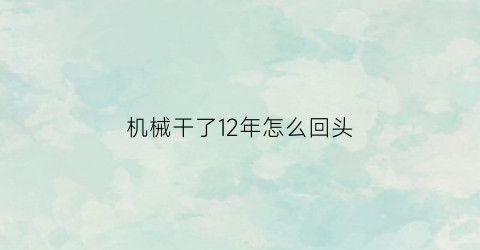 机械干了12年怎么回头